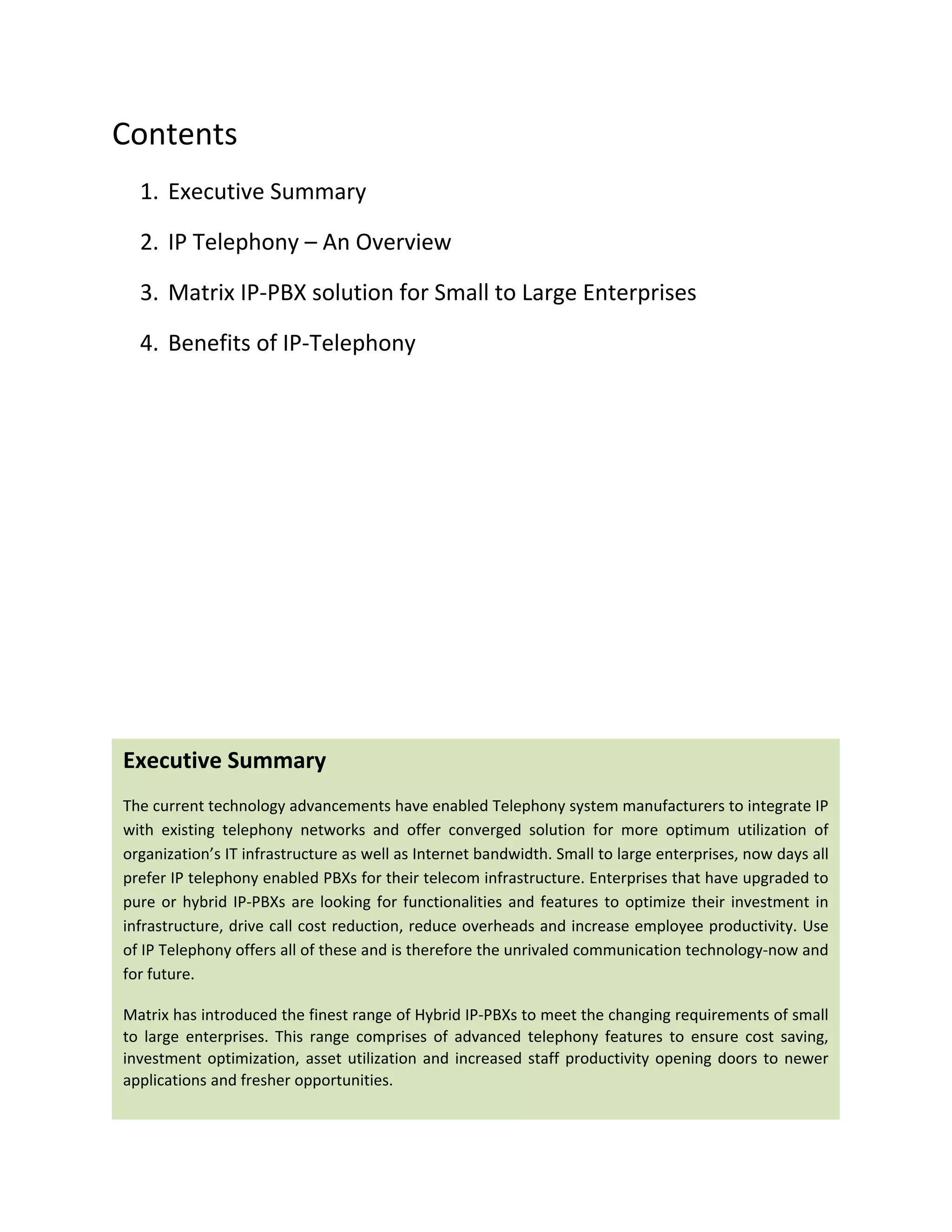 Contents

1. Executive Summary

2. IP Telephony – An Overview

3. Matrix IP-PBX solution for Small to Large Enterprises

4. Benefits of IP-Telephony

Executive Summary

The current technology advancements have enabled Telephony system manufacturers to integrate IP with existing telephony networks and offer converged solution for more optimum utilization of organization's IT infrastructure as well as Internet bandwidth. Small to large enterprises, now days all prefer IP telephony enabled PBXs for their telecom infrastructure. Enterprises that have upgraded to pure or hybrid IP-PBXs are looking for functionalities and features to optimize their investment in infrastructure, drive call cost reduction, reduce overheads and increase employee productivity. Use of IP Telephony offers all of these and is therefore the unrivaled communication technology-now and for future.

Matrix has introduced the finest range of Hybrid IP-PBXs to meet the changing requirements of small to large enterprises. This range comprises of advanced telephony features to ensure cost saving, investment optimization, asset utilization and increased staff productivity opening doors to newer applications and fresher opportunities.